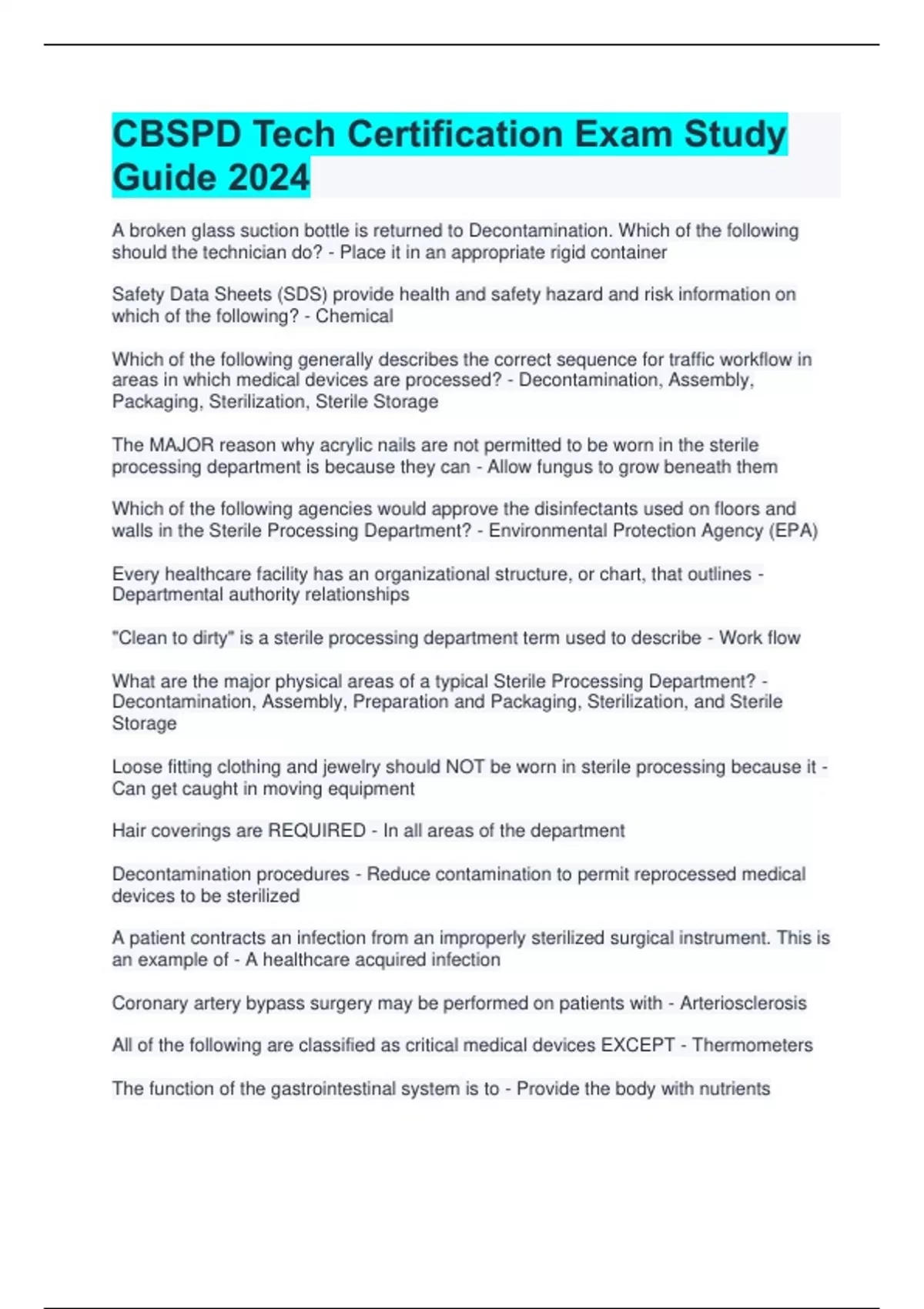 CBSPD Tech Certification Exam Study Guide 2024

A broken glass suction bottle is returned to Decontamination. Which of the following should the technician do? - Place it in an appropriate rigid container

Safety Data Sheets (SDS) provide health and safety hazard and risk information on which of the following? - Chemical

Which of the following generally describes the correct sequence for traffic workflow in areas in which medical devices are processed? - Decontamination, Assembly, Packaging, Sterilization, Sterile Storage

The MAJOR reason why acrylic nails are not permitted to be worn in the sterile processing department is because they can - Allow fungus to grow beneath them

Which of the following agencies would approve the disinfectants used on floors and walls in the Sterile Processing Department? - Environmental Protection Agency (EPA)

Every healthcare facility has an organizational structure, or chart, that outlines - Departmental authority relationships

"Clean to dirty" is a sterile processing department term used to describe - Work flow

What are the major physical areas of a typical Sterile Processing Department? - Decontamination, Assembly, Preparation and Packaging, Sterilization, and Sterile Storage

Loose fitting clothing and jewelry should NOT be worn in sterile processing because it - Can get caught in moving equipment

Hair coverings are REQUIRED - In all areas of the department

Decontamination procedures - Reduce contamination to permit reprocessed medical devices to be sterilized

A patient contracts an infection from an improperly sterilized surgical instrument. This is an example of - A healthcare acquired infection

Coronary artery bypass surgery may be performed on patients with - Arteriosclerosis

All of the following are classified as critical medical devices EXCEPT - Thermometers

The function of the gastrointestinal system is to - Provide the body with nutrients